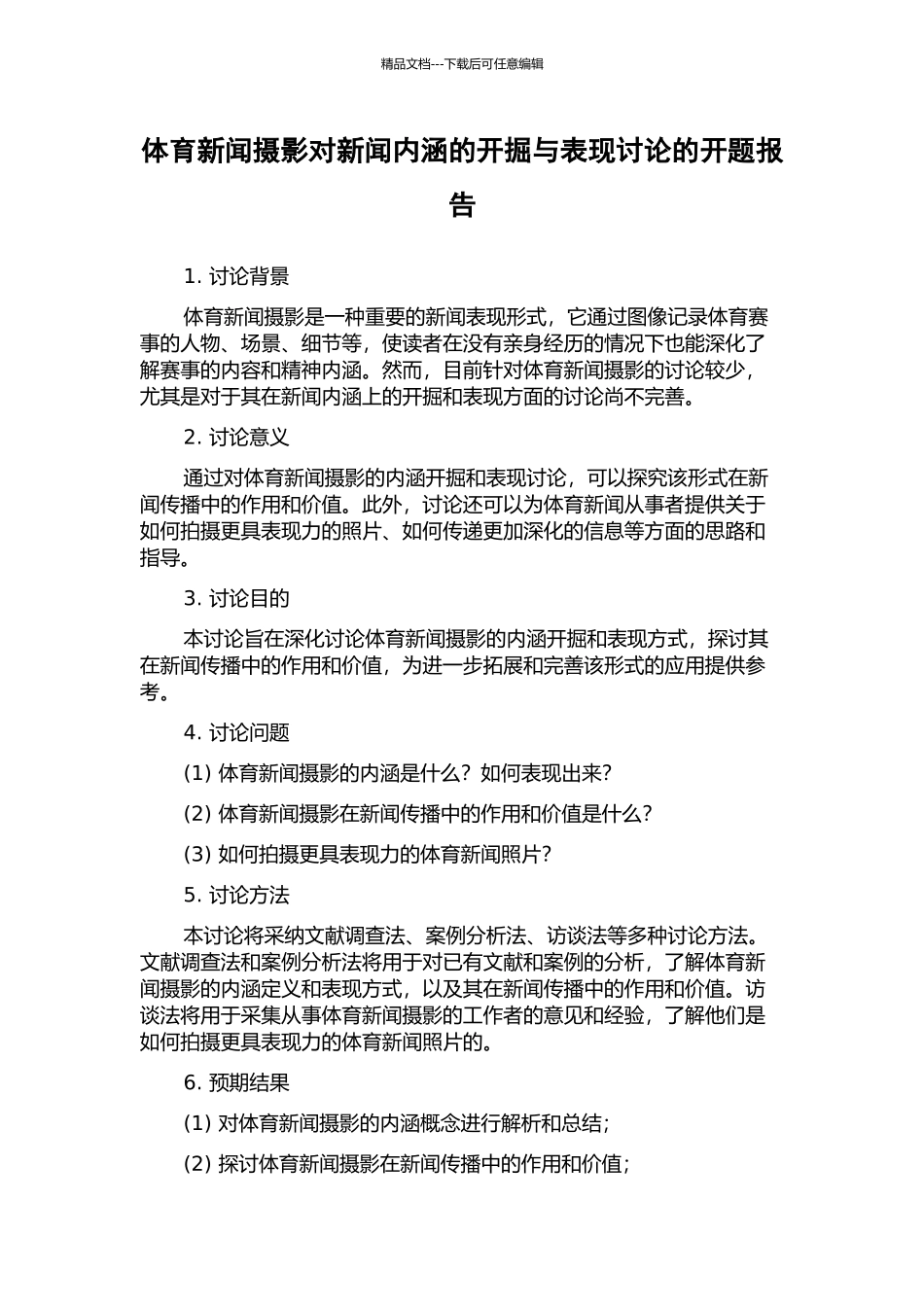 精品文档---下载后可任意编辑

体育新闻摄影对新闻内涵的开掘与表现讨论的开题报告

1. 讨论背景

体育新闻摄影是一种重要的新闻表现形式，它通过图像记录体育赛事的人物、场景、细节等，使读者在没有亲身经历的情况下也能深化了解赛事的内容和精神内涵。然而，目前针对体育新闻摄影的讨论较少，尤其是对于其在新闻内涵上的开掘和表现方面的讨论尚不完善。

2. 讨论意义

通过对体育新闻摄影的内涵开掘和表现讨论，可以探究该形式在新闻传播中的作用和价值。此外，讨论还可以为体育新闻从事者提供关于如何拍摄更具表现力的照片、如何传递更加深化的信息等方面的思路和指导。

3. 讨论目的

本讨论旨在深化讨论体育新闻摄影的内涵开掘和表现方式，探讨其在新闻传播中的作用和价值，为进一步拓展和完善该形式的应用提供参考。

4. 讨论问题

(1) 体育新闻摄影的内涵是什么？如何表现出来？

(2) 体育新闻摄影在新闻传播中的作用和价值是什么？

(3) 如何拍摄更具表现力的体育新闻照片？

5. 讨论方法

本讨论将采纳文献调查法、案例分析法、访谈法等多种讨论方法。文献调查法和案例分析法将用于对已有文献和案例的分析，了解体育新闻摄影的内涵定义和表现方式，以及其在新闻传播中的作用和价值。访谈法将用于采集从事体育新闻摄影的工作者的意见和经验，了解他们是如何拍摄更具表现力的体育新闻照片的。

6. 预期结果

(1) 对体育新闻摄影的内涵概念进行解析和总结；

(2) 探讨体育新闻摄影在新闻传播中的作用和价值；